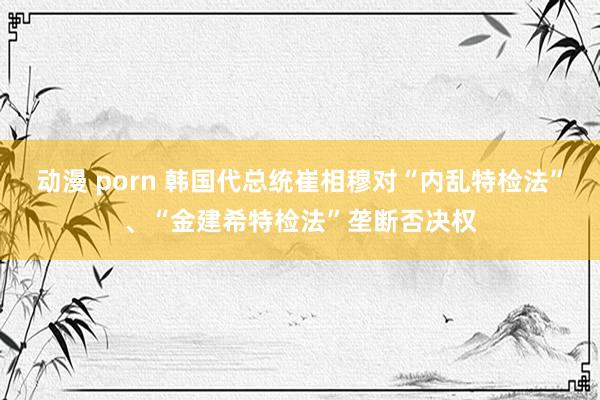 动漫 porn 韩国代总统崔相穆对“内乱特检法”、“金建希特检法”垄断否决权